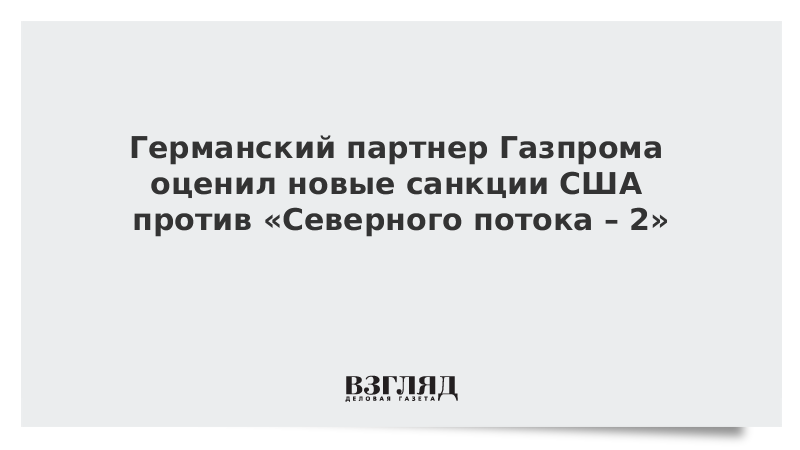 Германский партнер Газпрома оценил новые санкции США против «Северного потока – 2»

ВЗГЛЯД
ДЕЛОВАЯ ГАЗЕТА